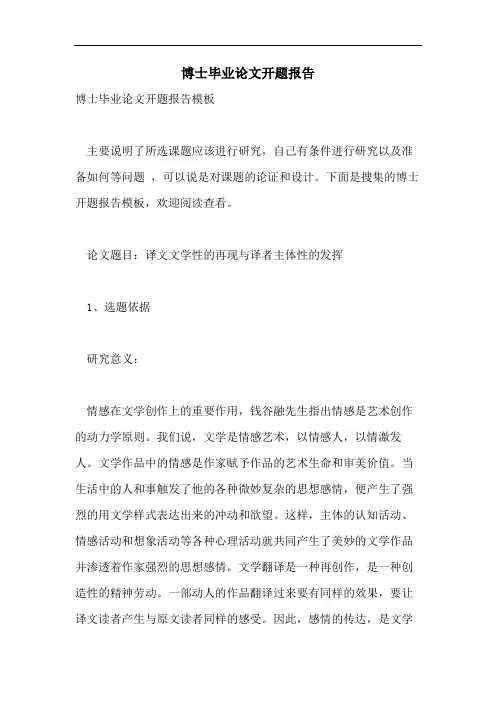 博士毕业论文开题报告

博士毕业论文开题报告模板

主要说明了所选课题应该进行研究，自己有条件进行研究以及准备如何等问题 ，可以说是对课题的论证和设计。下面是搜集的博士开题报告模板，欢迎阅读查看。

论文题目：译文文学性的再现与译者主体性的发挥

1、选题依据

研究意义：

情感在文学创作上的重要作用，钱谷融先生指出情感是艺术创作的动力学原则。我们说，文学是情感艺术，以情感人，以情激发人。文学作品中的情感是作家赋予作品的艺术生命和审美价值。当生活中的人和事触发了他的各种微妙复杂的思想感情，便产生了强烈的用文学样式表达出来的冲动和欲望。这样，主体的认知活动、情感活动和想象活动等各种心理活动就共同产生了美妙的文学作品并渗透着作家强烈的思想感情。文学翻译是一种再创作，是一种创造性的精神劳动。一部动人的作品翻译过来要有同样的效果，要让译文读者产生与原文读者同样的感受。因此，感情的传达，是文学